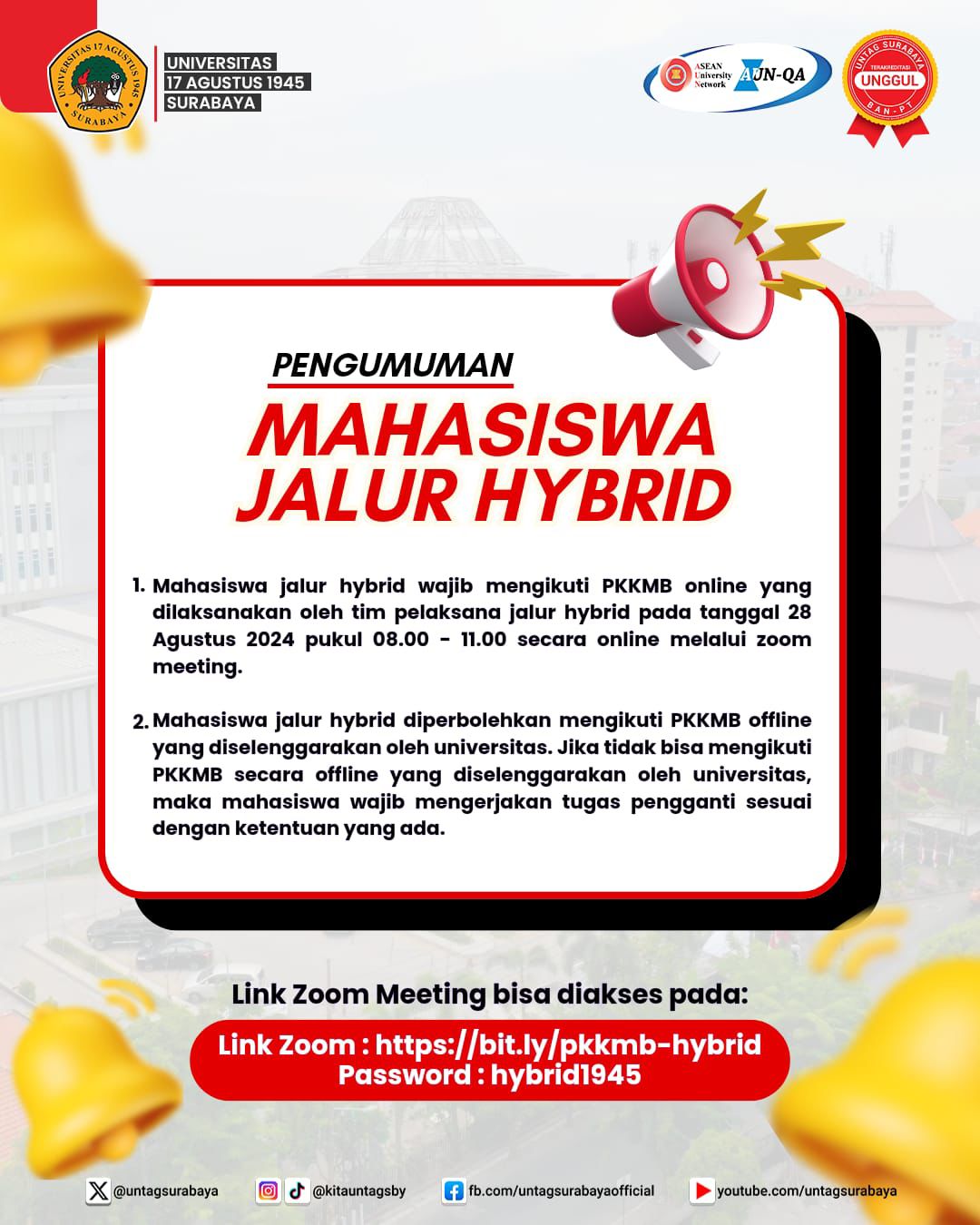 UNIVERSITAS 17 AGUSTUS 1945 SURABAYA

UNIVERSITAS 17 AGUSTUS 1945 SURABAYA

ASEAN University Network AUN-QA

UNTAG SURABAYA TERAKREDITASI UNGGUL BAN-PT

PENGUMUMAN

MAHASISWA JALUR HYBRID

1. Mahasiswa jalur hybrid wajib mengikuti PKKMB online yang dilaksanakan oleh tim pelaksana jalur hybrid pada tanggal 28 Agustus 2024 pukul 08.00 - 11.00 secara online melalui zoom meeting.

2. Mahasiswa jalur hybrid diperbolehkan mengikuti PKKMB offline yang diselenggarakan oleh universitas. Jika tidak bisa mengikuti PKKMB secara offline yang diselenggarakan oleh universitas, maka mahasiswa wajib mengerjakan tugas pengganti sesuai dengan ketentuan yang ada.

Link Zoom Meeting bisa diakses pada:

Link Zoom : https://bit.ly/pkkmb-hybrid
Password : hybrid1945

@untagsurabaya @kitauntagsby fb.com/untagsurabayaofficial youtube.com/untagsurabaya